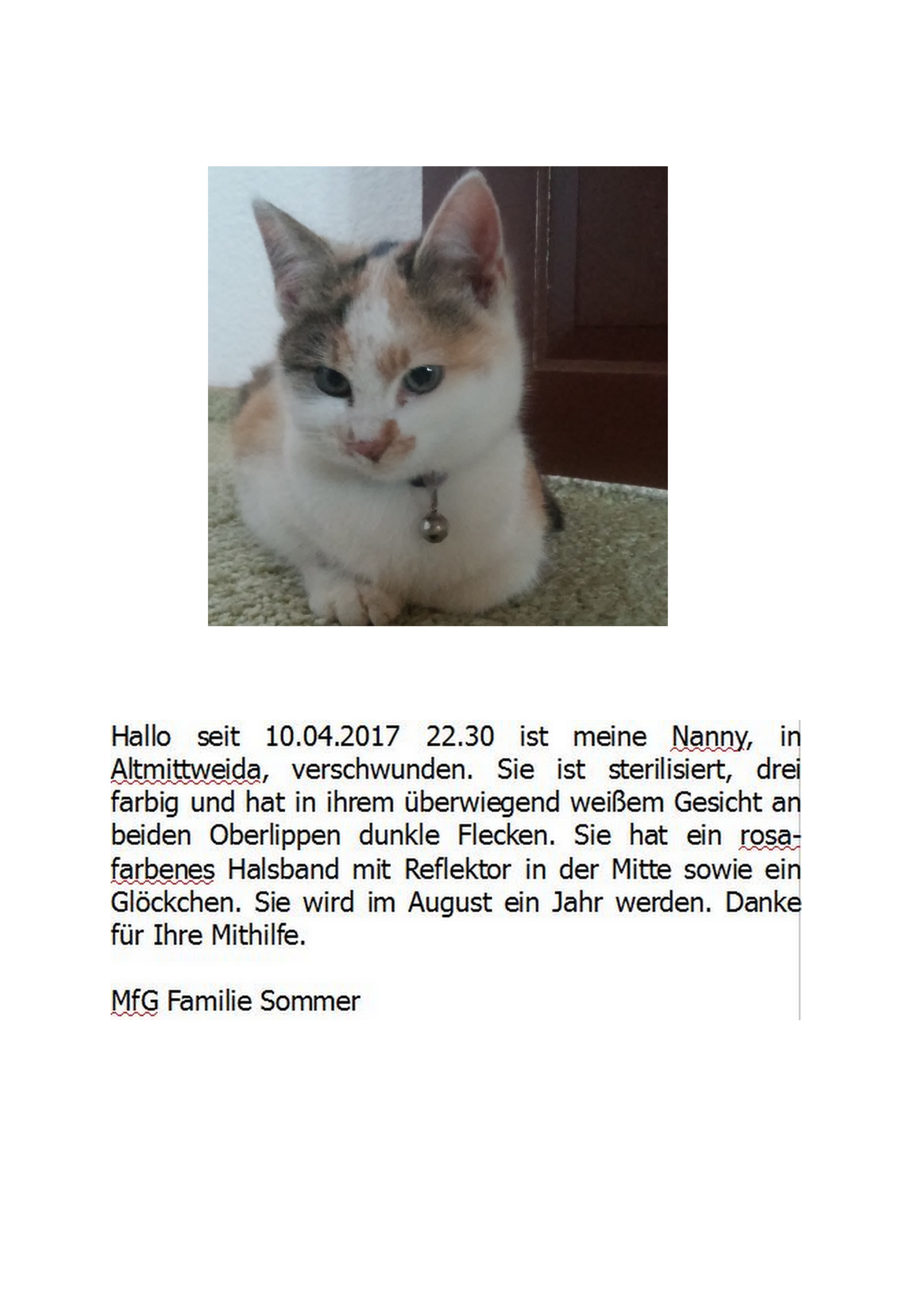 Hallo seit 10.04.2017 22.30 ist meine Nanny, in Altmittweida, verschwunden. Sie ist sterilisiert, drei farbig und hat in ihrem überwiegend weißem Gesicht an beiden Oberlippen dunkle Flecken. Sie hat ein rosafarbenes Halsband mit Reflektor in der Mitte sowie ein Glöckchen. Sie wird im August ein Jahr werden. Danke für Ihre Mithilfe.

MfG Familie Sommer